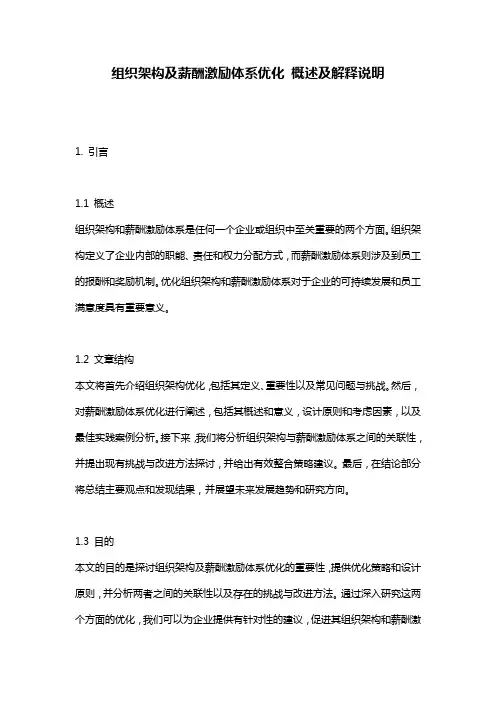 组织架构及薪酬激励体系优化 概述及解释说明

1. 引言

1.1 概述
组织架构和薪酬激励体系是任何一个企业或组织中至关重要的两个方面。组织架构定义了企业内部的职能、责任和权力分配方式，而薪酬激励体系则涉及到员工的报酬和奖励机制。优化组织架构和薪酬激励体系对于企业的可持续发展和员工满意度具有重要意义。

1.2 文章结构
本文将首先介绍组织架构优化，包括其定义、重要性以及常见问题与挑战。然后，对薪酬激励体系优化进行阐述，包括其概述和意义，设计原则和考虑因素，以及最佳实践案例分析。接下来，我们将分析组织架构与薪酬激励体系之间的关联性，并提出现有挑战与改进方法探讨，并给出有效整合策略建议。最后，在结论部分将总结主要观点和发现结果，并展望未来发展趋势和研究方向。

1.3 目的
本文的目的是探讨组织架构及薪酬激励体系优化的重要性，提供优化策略和设计原则，并分析两者之间的关联性以及存在的挑战与改进方法。通过深入研究这两个方面的优化，我们可以为企业提供有针对性的建议，促进其组织架构和薪酬激